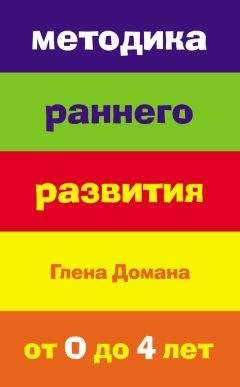 методика

раннего

развития

Глена Домана

от 0 до 4 лет